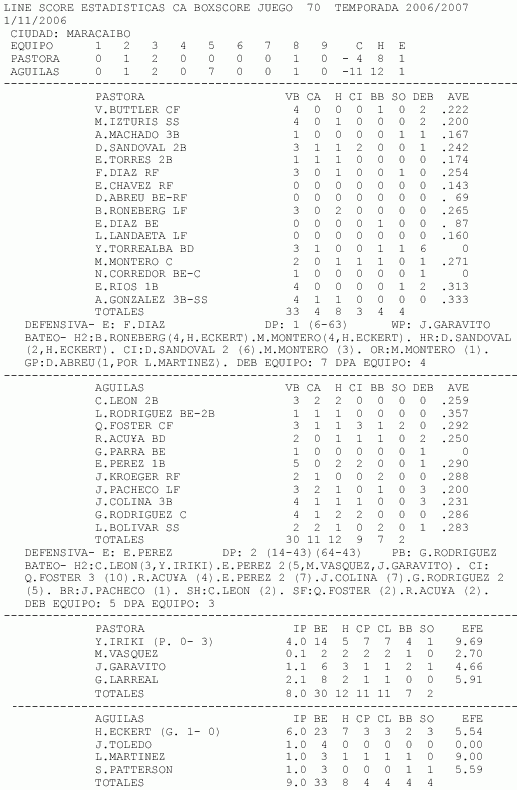 LINE SCORE ESTADISTICAS CA BOXSCORE JUEGO 70 TEMPORADA 2006/2007
1/11/2006
CIUDAD: MARACAIBO

| EQUIPO | 1 | 2 | 3 | 4 | 5 | 6 | 7 | 8 | 9 | C | H | E |
|---|---|---|---|---|---|---|---|---|---|---|---|---|
| PASTORA | 0 | 1 | 2 | 0 | 0 | 0 | 0 | 1 | 0 | - 4 | 8 | 1 |
| AGUILAS | 0 | 1 | 2 | 0 | 7 | 0 | 0 | 1 | 0 | -11 | 12 | 1 |

| PASTORA | VB | CA | H | CI | BB | SO | DEB | AVE |
|---|---|---|---|---|---|---|---|---|
| V.BUTTLER CF | 4 | 0 | 0 | 0 | 1 | 0 | 2 | .222 |
| M.IZTURIS SS | 4 | 0 | 1 | 0 | 0 | 0 | 2 | .200 |
| A.MACHADO 3B | 1 | 0 | 0 | 0 | 0 | 1 | 1 | .167 |
| D.SANDOVAL 2B | 3 | 1 | 1 | 2 | 0 | 0 | 1 | .242 |
| E.TORRES 2B | 1 | 1 | 1 | 0 | 0 | 0 | 0 | .174 |
| F.DIAZ RF | 3 | 0 | 1 | 0 | 0 | 1 | 0 | .254 |
| E.CHAVEZ RF | 0 | 0 | 0 | 0 | 0 | 0 | 0 | .143 |
| D.ABREU BE-RF | 0 | 0 | 0 | 0 | 0 | 0 | 0 | . 69 |
| B.RONEBERG LF | 3 | 0 | 2 | 0 | 0 | 0 | 0 | .265 |
| E.DIAZ BE | 0 | 0 | 0 | 0 | 1 | 0 | 0 | . 87 |
| L.LANDAETA LF | 0 | 0 | 0 | 0 | 0 | 0 | 0 | .160 |
| Y.TORREALBA BD | 3 | 1 | 0 | 0 | 1 | 1 | 6 | 0 |
| M.MONTERO C | 2 | 0 | 1 | 1 | 1 | 0 | 1 | .271 |
| N.CORREDOR BE-C | 1 | 0 | 0 | 0 | 0 | 0 | 1 | 0 |
| E.RIOS 1B | 4 | 0 | 0 | 0 | 0 | 1 | 2 | .313 |
| A.GONZALEZ 3B-SS | 4 | 1 | 1 | 0 | 0 | 0 | 0 | .333 |
| TOTALES | 33 | 4 | 8 | 3 | 4 | 4 | | |

DEFENSIVA- E: F.DIAZ DP: 1 (6-63) WP: J.GARAVITO
BATEO- H2:B.RONEBERG(4,H.ECKERT).M.MONTERO(4,H.ECKERT). HR:D.SANDOVAL (2,H.ECKERT). CI:D.SANDOVAL 2 (6).M.MONTERO (3). OR:M.MONTERO (1). GP:D.ABREU(1,POR L.MARTINEZ). DEB EQUIPO: 7 DPA EQUIPO: 4

| AGUILAS | VB | CA | H | CI | BB | SO | DEB | AVE |
|---|---|---|---|---|---|---|---|---|
| C.LEON 2B | 3 | 2 | 2 | 0 | 0 | 0 | 0 | .259 |
| L.RODRIGUEZ BE-2B | 1 | 1 | 1 | 0 | 0 | 0 | 0 | .357 |
| Q.FOSTER CF | 3 | 1 | 1 | 3 | 1 | 2 | 0 | .292 |
| R.ACU¥A BD | 2 | 0 | 1 | 1 | 1 | 0 | 2 | .250 |
| G.PARRA BE | 1 | 0 | 0 | 0 | 0 | 0 | 1 | 0 |
| E.PEREZ 1B | 5 | 0 | 2 | 2 | 0 | 0 | 1 | .290 |
| J.KROEGER RF | 2 | 1 | 0 | 0 | 2 | 0 | 0 | .288 |
| J.PACHECO LF | 3 | 2 | 1 | 0 | 1 | 0 | 3 | .200 |
| J.COLINA 3B | 4 | 1 | 1 | 1 | 0 | 0 | 3 | .231 |
| G.RODRIGUEZ C | 4 | 1 | 2 | 2 | 0 | 0 | 0 | .286 |
| L.BOLIVAR SS | 2 | 2 | 1 | 0 | 2 | 0 | 1 | .283 |
| TOTALES | 30 | 11 | 12 | 9 | 7 | 2 | | |

DEFENSIVA- E: E.PEREZ DP: 2 (14-43)(64-43) PB: G.RODRIGUEZ
BATEO- H2:C.LEON(3,Y.IRIKI).E.PEREZ 2(5,M.VASQUEZ,J.GARAVITO). CI: Q.FOSTER 3 (10).R.ACU¥A (4).E.PEREZ 2 (7).J.COLINA (7).G.RODRIGUEZ 2 (5). BR:J.PACHECO (1). SH:C.LEON (2). SF:Q.FOSTER (2).R.ACU¥A (2). DEB EQUIPO: 5 DPA EQUIPO: 3

| PASTORA | IP | BE | H | CP | CL | BB | SO | EFE |
|---|---|---|---|---|---|---|---|---|
| Y.IRIKI (P. 0- 3) | 4.0 | 14 | 5 | 7 | 7 | 4 | 1 | 9.69 |
| M.VASQUEZ | 0.1 | 2 | 2 | 2 | 2 | 1 | 0 | 2.70 |
| J.GARAVITO | 1.1 | 6 | 3 | 1 | 1 | 2 | 1 | 4.66 |
| G.LARREAL | 2.1 | 8 | 2 | 1 | 1 | 0 | 0 | 5.91 |
| TOTALES | 8.0 | 30 | 12 | 11 | 11 | 7 | 2 | |

| AGUILAS | IP | BE | H | CP | CL | BB | SO | EFE |
|---|---|---|---|---|---|---|---|---|
| H.ECKERT (G. 1- 0) | 6.0 | 23 | 7 | 3 | 3 | 2 | 3 | 5.54 |
| J.TOLEDO | 1.0 | 4 | 0 | 0 | 0 | 0 | 0 | 0.00 |
| L.MARTINEZ | 1.0 | 3 | 1 | 1 | 1 | 1 | 0 | 9.00 |
| S.PATTERSON | 1.0 | 3 | 0 | 0 | 0 | 1 | 1 | 5.59 |
| TOTALES | 9.0 | 33 | 8 | 4 | 4 | 4 | 4 | |